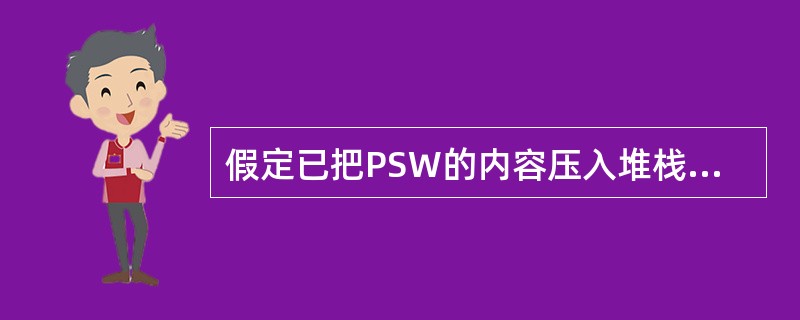 假定已把PSW的内容压入堆栈...